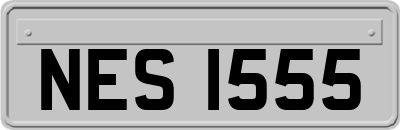 NES 1555